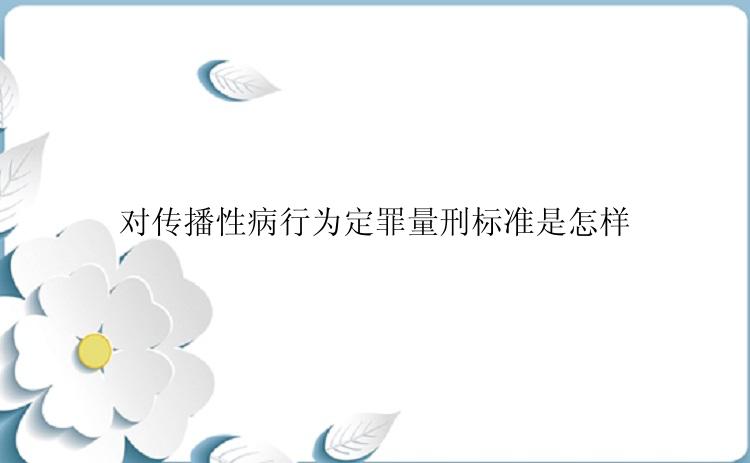 对传播性病行为定罪量刑标准是怎样